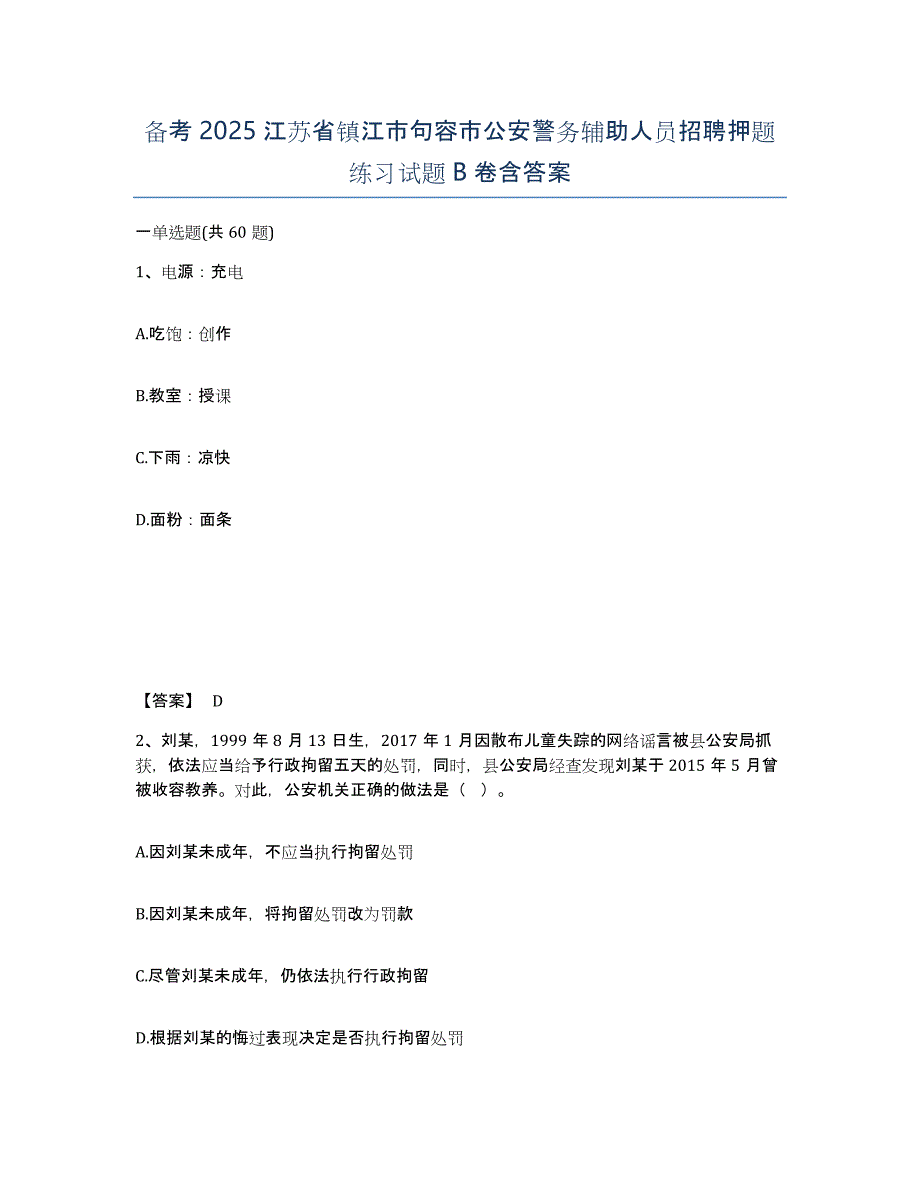 备考 2025 江苏省镇江市句容市公安警务辅助人员招聘押题练习试题 B 卷含答案

一单选题(共 60 题)

1、电源：充电

A.吃饱：创作

B.教室：授课

C.下雨：凉快

D.面粉：面条

【答案】 D

2、刘某，1999 年 8 月 13 日生，2017 年 1 月因散布儿童失踪的网络谣言被县公安局抓获，依法应当给予行政拘留五天的处罚，同时，县公安局经查发现刘某于 2015 年 5 月曾被收容教养。对此，公安机关正确的做法是（ ）。

A.因刘某未成年，不应当执行拘留处罚

B.因刘某未成年，将拘留处罚改为罚款

C.尽管刘某未成年，仍依法执行行政拘留

D.根据刘某的悔过表现决定是否执行拘留处罚